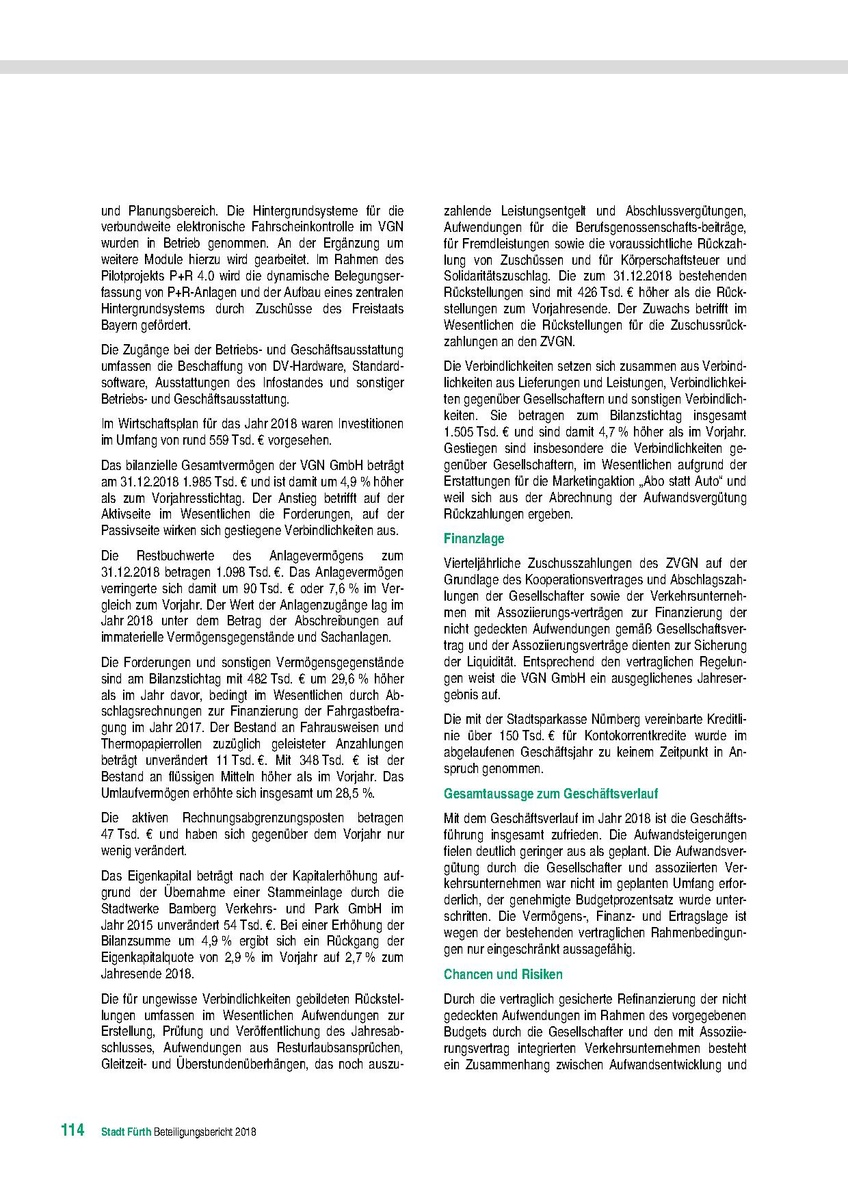 und Planungsbereich. Die Hintergrundsysteme für die verbundweite elektronische Fahrscheinkontrolle im VGN wurden in Betrieb genommen. An der Ergänzung um weitere Module hierzu wird gearbeitet. Im Rahmen des Pilotprojekts P+R 4.0 wird die dynamische Belegungserfassung von P+R-Anlagen und der Aufbau eines zentralen Hintergrundsystems durch Zuschüsse des Freistaats Bayern gefördert.

Die Zugänge bei der Betriebs- und Geschäftsausstattung umfassen die Beschaffung von DV-Hardware, Standardsoftware, Ausstattungen des Infostandes und sonstiger Betriebs- und Geschäftsausstattung.

Im Wirtschaftsplan für das Jahr 2018 waren Investitionen im Umfang von rund 559 Tsd. € vorgesehen.

Das bilanzielle Gesamtvermögen der VGN GmbH beträgt am 31.12.2018 1.985 Tsd. € und ist damit um 4,9 % höher als zum Vorjahresstichtag. Der Anstieg betrifft auf der Aktivseite im Wesentlichen die Forderungen, auf der Passivseite wirken sich gestiegene Verbindlichkeiten aus.

Die Restbuchwerte des Anlagevermögens zum 31.12.2018 betragen 1.098 Tsd. €. Das Anlagevermögen verringerte sich damit um 90 Tsd. € oder 7,6 % im Vergleich zum Vorjahr. Der Wert der Anlagenzugänge lag im Jahr 2018 unter dem Betrag der Abschreibungen auf immaterielle Vermögensgegenstände und Sachanlagen.

Die Forderungen und sonstigen Vermögensgegenstände sind am Bilanzstichtag mit 482 Tsd. € um 29,6 % höher als im Jahr davor, bedingt im Wesentlichen durch Abschlagsrechnungen zur Finanzierung der Fahrgastbefragung im Jahr 2017. Der Bestand an Fahrausweisen und Thermopapierrollen zuzüglich geleisteter Anzahlungen beträgt unverändert 11 Tsd. €. Mit 348 Tsd. € ist der Bestand an flüssigen Mitteln höher als im Vorjahr. Das Umlaufvermögen erhöhte sich insgesamt um 28,5 %.

Die aktiven Rechnungsabgrenzungsposten betragen 47 Tsd. € und haben sich gegenüber dem Vorjahr nur wenig verändert.

Das Eigenkapital beträgt nach der Kapitalerhöhung aufgrund der Übernahme einer Stammeinlage durch die Stadtwerke Bamberg Verkehrs- und Park GmbH im Jahr 2015 unverändert 54 Tsd. €. Bei einer Erhöhung der Bilanzsumme um 4,9 % ergibt sich ein Rückgang der Eigenkapitalquote von 2,9 % im Vorjahr auf 2,7 % zum Jahresende 2018.

Die für ungewisse Verbindlichkeiten gebildeten Rückstellungen umfassen im Wesentlichen Aufwendungen zur Erstellung, Prüfung und Veröffentlichung des Jahresabschlusses, Aufwendungen aus Resturlaubsansprüchen, Gleitzeit- und Überstundenüberhängen, das noch auszuzahlende Leistungsentgelt und Abschlussvergütungen, Aufwendungen für die Berufsgenossenschafts-beiträge, für Fremdleistungen sowie die voraussichtliche Rückzahlung von Zuschüssen und für Körperschaftsteuer und Solidaritätszuschlag. Die zum 31.12.2018 bestehenden Rückstellungen sind mit 426 Tsd. € höher als die Rückstellungen zum Vorjahresende. Der Zuwachs betrifft im Wesentlichen die Rückstellungen für die Zuschussrückzahlungen an den ZVGN.

Die Verbindlichkeiten setzen sich zusammen aus Verbindlichkeiten aus Lieferungen und Leistungen, Verbindlichkeiten gegenüber Gesellschaftern und sonstigen Verbindlichkeiten. Sie betragen zum Bilanzstichtag insgesamt 1.505 Tsd. € und sind damit 4,7 % höher als im Vorjahr. Gestiegen sind insbesondere die Verbindlichkeiten gegenüber Gesellschaftern, im Wesentlichen aufgrund der Erstattungen für die Marketingaktion „Abo statt Auto“ und weil sich aus der Abrechnung der Aufwandsvergütung Rückzahlungen ergeben.

Finanzlage

Vierteljährliche Zuschusszahlungen des ZVGN auf der Grundlage des Kooperationsvertrages und Abschlagszahlungen der Gesellschafter sowie der Verkehrsunternehmen mit Assoziierungs-verträgen zur Finanzierung der nicht gedeckten Aufwendungen gemäß Gesellschaftsvertrag und der Assoziierungsverträge dienten zur Sicherung der Liquidität. Entsprechend den vertraglichen Regelungen weist die VGN GmbH ein ausgeglichenes Jahresergebnis auf.

Die mit der Stadtsparkasse Nürnberg vereinbarte Kreditlinie über 150 Tsd. € für Kontokorrentkredite wurde im abgelaufenen Geschäftsjahr zu keinem Zeitpunkt in Anspruch genommen.

Gesamtaussage zum Geschäftsverlauf

Mit dem Geschäftsverlauf im Jahr 2018 ist die Geschäftsführung insgesamt zufrieden. Die Aufwandsteigerungen fielen deutlich geringer aus als geplant. Die Aufwandsvergütung durch die Gesellschafter und assoziierten Verkehrsunternehmen war nicht im geplanten Umfang erforderlich, der genehmigte Budgetprozentsatz wurde unterschritten. Die Vermögens-, Finanz- und Ertragslage ist wegen der bestehenden vertraglichen Rahmenbedingungen nur eingeschränkt aussagefähig.

Chancen und Risiken

Durch die vertraglich gesicherte Refinanzierung der nicht gedeckten Aufwendungen im Rahmen des vorgegebenen Budgets durch die Gesellschafter und den mit Assoziierungsvertrag integrierten Verkehrsunternehmen besteht ein Zusammenhang zwischen Aufwandsentwicklung und

114 Stadt Fürth Beteiligungsbericht 2018